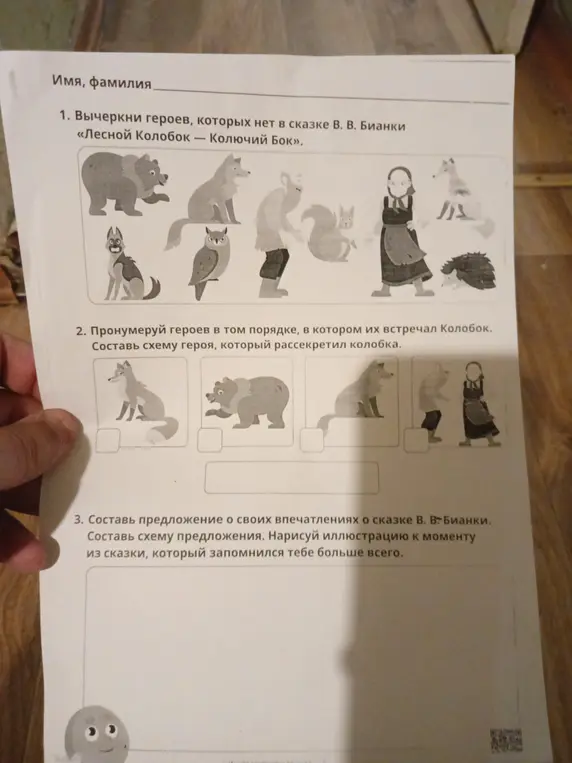 Имя, фамилия

1. Вычеркни героев, которых нет в сказке В. В. Бианки «Лесной Колобок — Колючий Бок».

2. Пронумеруй героев в том порядке, в котором их встречал Колобок. Составь схему героя, который рассекретил колобка.

3. Составь предложение о своих впечатлениях о сказке В. В. Бианки. Составь схему предложения. Нарисуй иллюстрацию к моменту из сказки, который запомнился тебе больше всего.